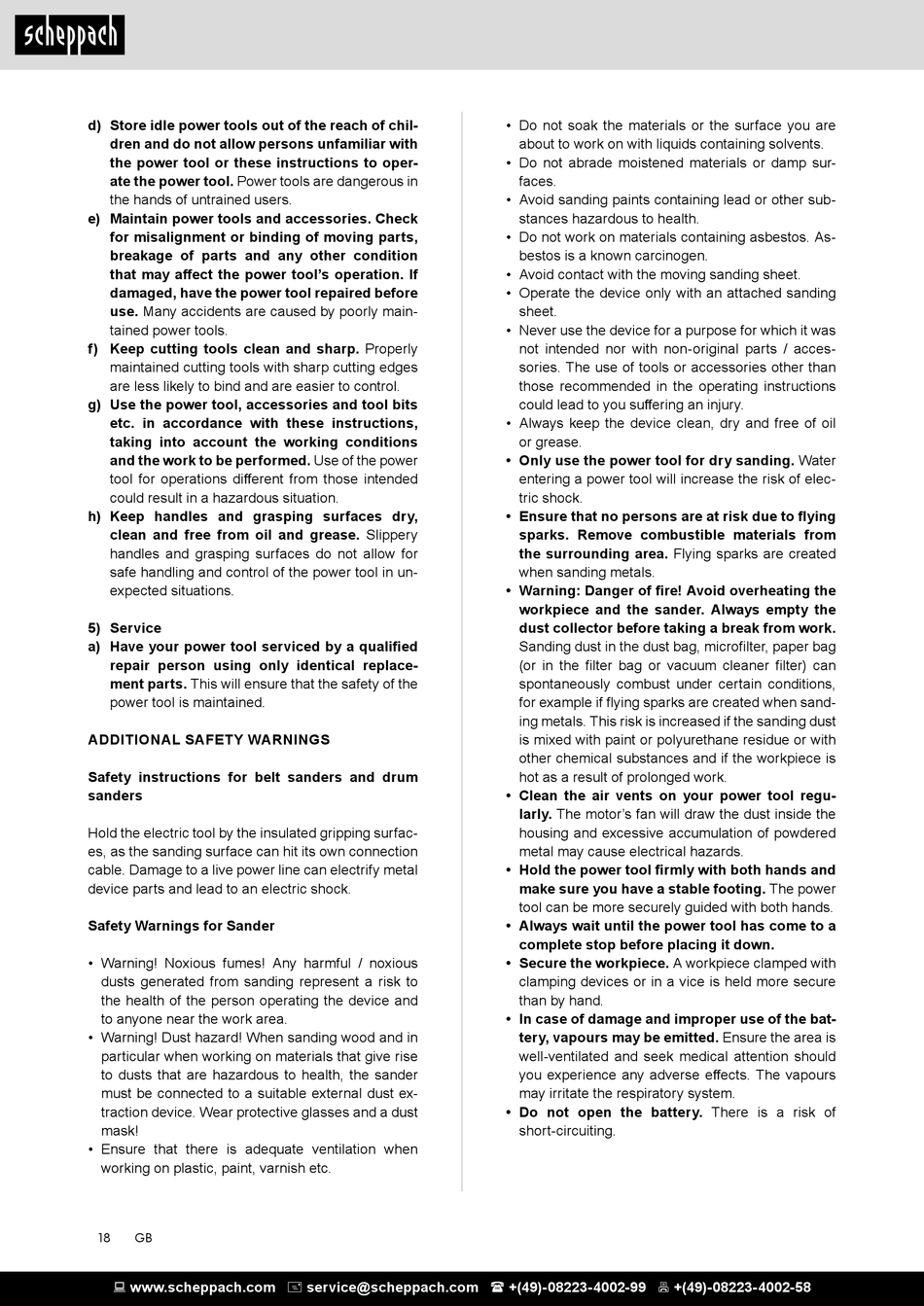 scheppach

d) Store idle power tools out of the reach of children and do not allow persons unfamiliar with the power tool or these instructions to operate the power tool. Power tools are dangerous in the hands of untrained users.
e) Maintain power tools and accessories. Check for misalignment or binding of moving parts, breakage of parts and any other condition that may affect the power tool's operation. If damaged, have the power tool repaired before use. Many accidents are caused by poorly maintained power tools.
f) Keep cutting tools clean and sharp. Properly maintained cutting tools with sharp cutting edges are less likely to bind and are easier to control.
g) Use the power tool, accessories and tool bits etc. in accordance with these instructions, taking into account the working conditions and the work to be performed. Use of the power tool for operations different from those intended could result in a hazardous situation.
h) Keep handles and grasping surfaces dry, clean and free from oil and grease. Slippery handles and grasping surfaces do not allow for safe handling and control of the power tool in unexpected situations.

5) Service
a) Have your power tool serviced by a qualified repair person using only identical replacement parts. This will ensure that the safety of the power tool is maintained.

ADDITIONAL SAFETY WARNINGS

Safety instructions for belt sanders and drum sanders

Hold the electric tool by the insulated gripping surfaces, as the sanding surface can hit its own connection cable. Damage to a live power line can electrify metal device parts and lead to an electric shock.

Safety Warnings for Sander

• Warning! Noxious fumes! Any harmful / noxious dusts generated from sanding represent a risk to the health of the person operating the device and to anyone near the work area.
• Warning! Dust hazard! When sanding wood and in particular when working on materials that give rise to dusts that are hazardous to health, the sander must be connected to a suitable external dust extraction device. Wear protective glasses and a dust mask!
• Ensure that there is adequate ventilation when working on plastic, paint, varnish etc.
• Do not soak the materials or the surface you are about to work on with liquids containing solvents.
• Do not abrade moistened materials or damp surfaces.
• Avoid sanding paints containing lead or other substances hazardous to health.
• Do not work on materials containing asbestos. Asbestos is a known carcinogen.
• Avoid contact with the moving sanding sheet.
• Operate the device only with an attached sanding sheet.
• Never use the device for a purpose for which it was not intended nor with non-original parts / accessories. The use of tools or accessories other than those recommended in the operating instructions could lead to you suffering an injury.
• Always keep the device clean, dry and free of oil or grease.
• Only use the power tool for dry sanding. Water entering a power tool will increase the risk of electric shock.
• Ensure that no persons are at risk due to flying sparks. Remove combustible materials from the surrounding area. Flying sparks are created when sanding metals.
• Warning: Danger of fire! Avoid overheating the workpiece and the sander. Always empty the dust collector before taking a break from work. Sanding dust in the dust bag, microfilter, paper bag (or in the filter bag or vacuum cleaner filter) can spontaneously combust under certain conditions, for example if flying sparks are created when sanding metals. This risk is increased if the sanding dust is mixed with paint or polyurethane residue or with other chemical substances and if the workpiece is hot as a result of prolonged work.
• Clean the air vents on your power tool regularly. The motor's fan will draw the dust inside the housing and excessive accumulation of powdered metal may cause electrical hazards.
• Hold the power tool firmly with both hands and make sure you have a stable footing. The power tool can be more securely guided with both hands.
• Always wait until the power tool has come to a complete stop before placing it down.
• Secure the workpiece. A workpiece clamped with clamping devices or in a vice is held more secure than by hand.
• In case of damage and improper use of the battery, vapours may be emitted. Ensure the area is well-ventilated and seek medical attention should you experience any adverse effects. The vapours may irritate the respiratory system.
• Do not open the battery. There is a risk of short-circuiting.

18 GB

www.scheppach.com service@scheppach.com +(49)-08223-4002-99 +(49)-08223-4002-58